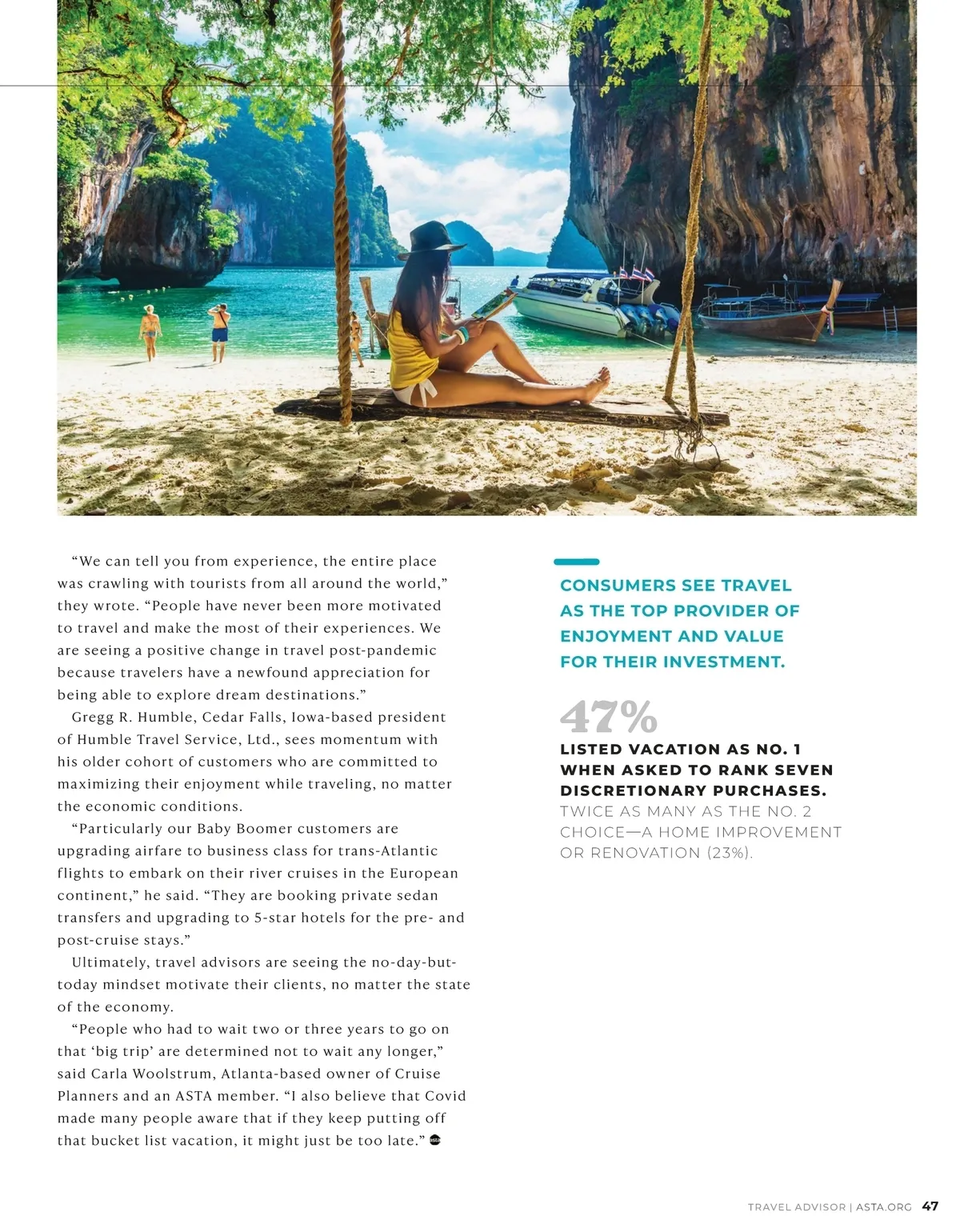 “We can tell you from experience, the entire place was crawling with tourists from all around the world,” they wrote. “People have never been more motivated to travel and make the most of their experiences. We are seeing a positive change in travel post-pandemic because travelers have a newfound appreciation for being able to explore dream destinations.”

Gregg R. Humble, Cedar Falls, Iowa-based president of Humble Travel Service, Ltd., sees momentum with his older cohort of customers who are committed to maximizing their enjoyment while traveling, no matter the economic conditions.

“Particularly our Baby Boomer customers are upgrading airfare to business class for trans-Atlantic flights to embark on their river cruises in the European continent,” he said. “They are booking private sedan transfers and upgrading to 5-star hotels for the pre- and post-cruise stays.”

Ultimately, travel advisors are seeing the no-day-but-today mindset motivate their clients, no matter the state of the economy.

“People who had to wait two or three years to go on that ‘big trip’ are determined not to wait any longer,” said Carla Woolstrum, Atlanta-based owner of Cruise Planners and an ASTA member. “I also believe that Covid made many people aware that if they keep putting off that bucket list vacation, it might just be too late.”

CONSUMERS SEE TRAVEL AS THE TOP PROVIDER OF ENJOYMENT AND VALUE FOR THEIR INVESTMENT.

47%

LISTED VACATION AS NO. 1 WHEN ASKED TO RANK SEVEN DISCRETIONARY PURCHASES. TWICE AS MANY AS THE NO. 2 CHOICE—A HOME IMPROVEMENT OR RENOVATION (23%).

TRAVEL ADVISOR | ASTA.ORG 47